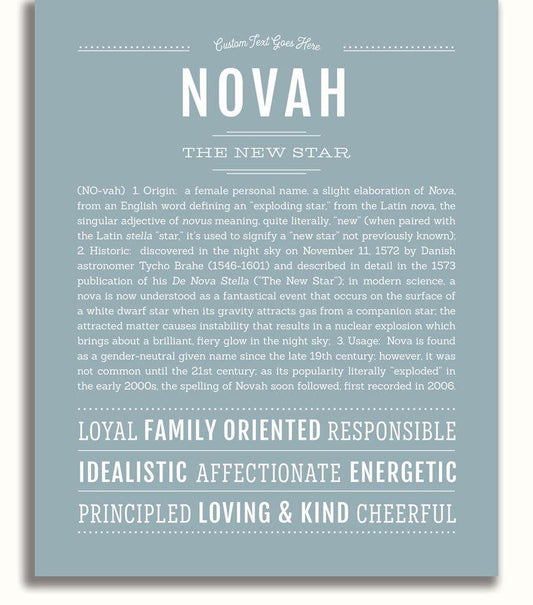 Custom Text Goes Here

NOVAH

THE NEW STAR

(NO-vah) 1. Origin: a female personal name, a slight elaboration of Nova, from an English word defining an "exploding star," from the Latin nova, the singular adjective of novus meaning, quite literally, "new" (when paired with the Latin stella "star," it's used to signify a "new star" not previously known); 2. Historic: discovered in the night sky on November 11, 1572 by Danish astronomer Tycho Brahe (1546-1601) and described in detail in the 1573 publication of his De Nova Stella ("The New Star"); in modern science, a nova is now understood as a fantastical event that occurs on the surface of a white dwarf star when its gravity attracts gas from a companion star; the attracted matter causes instability that results in a nuclear explosion which brings about a brilliant, fiery glow in the night sky; 3. Usage: Nova is found as a gender-neutral given name since the late 19th century; however, it was not common until the 21st century; as its popularity literally "exploded" in the early 2000s, the spelling of Novah soon followed, first recorded in 2006.

LOYAL FAMILY ORIENTED RESPONSIBLE

IDEALISTIC AFFECTIONATE ENERGETIC

PRINCIPLED LOVING & KIND CHEERFUL